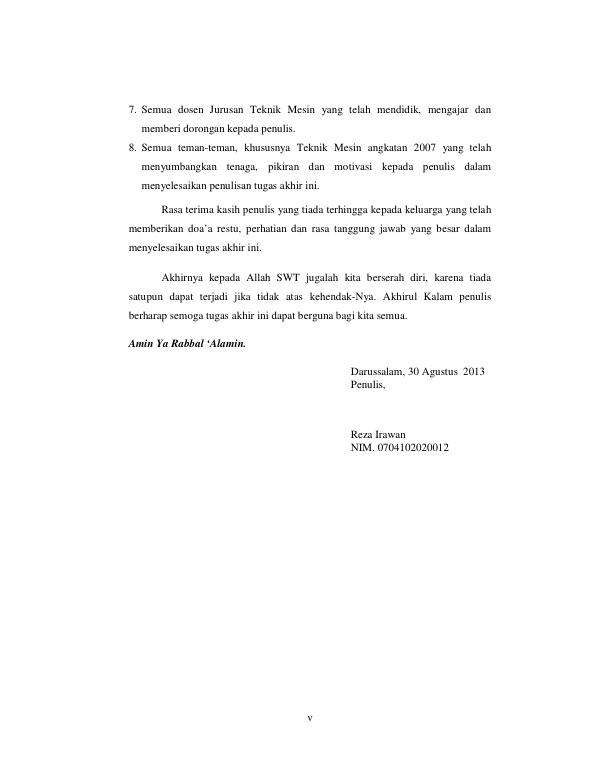 7. Semua dosen Jurusan Teknik Mesin yang telah mendidik, mengajar dan memberi dorongan kepada penulis.

8. Semua teman-teman, khususnya Teknik Mesin angkatan 2007 yang telah menyumbangkan tenaga, pikiran dan motivasi kepada penulis dalam menyelesaikan penulisan tugas akhir ini.

Rasa terima kasih penulis yang tiada terhingga kepada keluarga yang telah memberikan doa'a restu, perhatian dan rasa tanggung jawab yang besar dalam menyelesaikan tugas akhir ini.

Akhirnya kepada Allah SWT jugalah kita berserah diri, karena tiada satupun dapat terjadi jika tidak atas kehendak-Nya. Akhirul Kalam penulis berharap semoga tugas akhir ini dapat berguna bagi kita semua.

Amin Ya Rabbal 'Alamin.

Darussalam, 30 Agustus 2013
Penulis,

Reza Irawan
NIM. 0704102020012

v